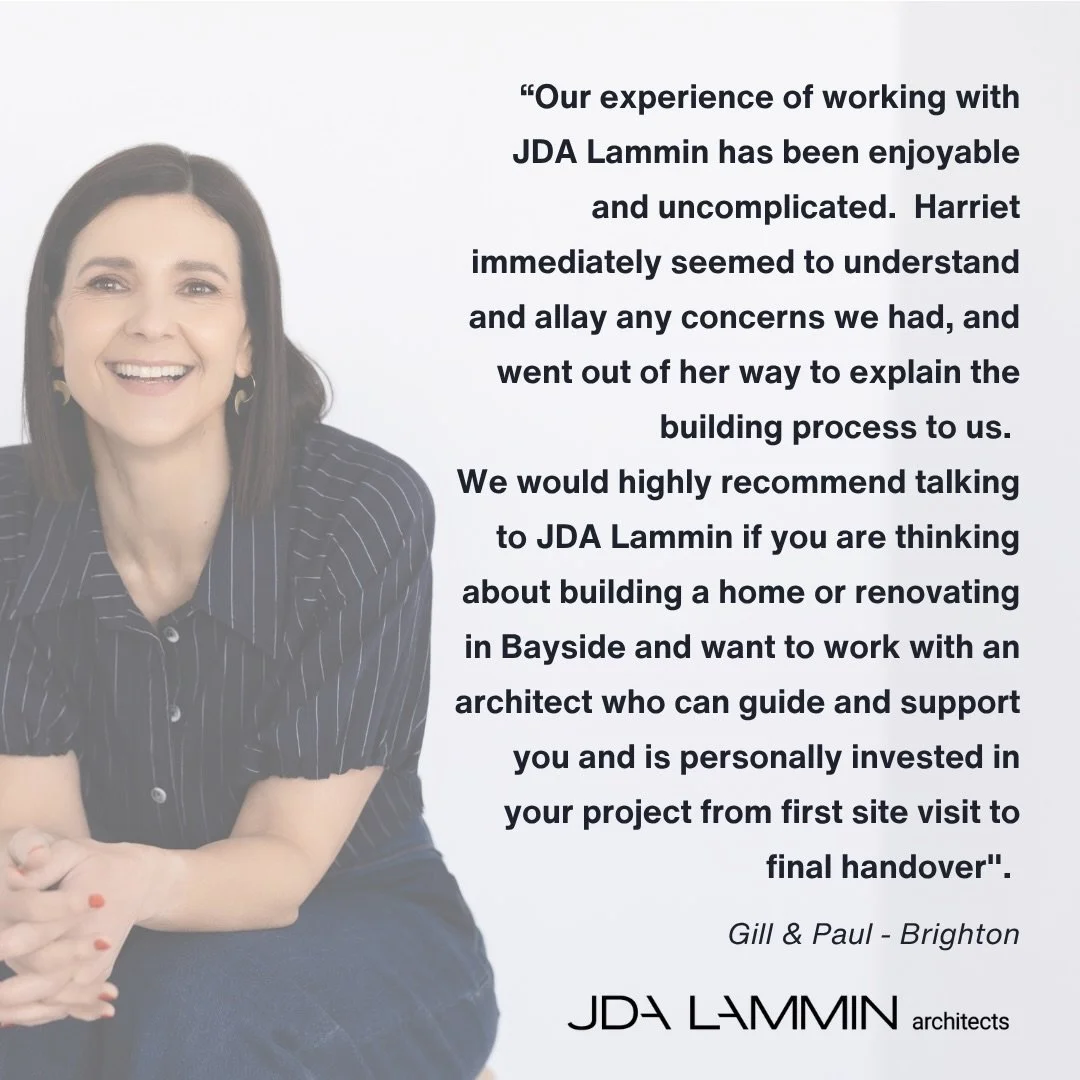 “Our experience of working with JDA Lammin has been enjoyable and uncomplicated.  Harriet immediately seemed to understand and allay any concerns we had, and went out of her way to explain the building process to us.
We would highly recommend talking to JDA Lammin if you are thinking about building a home or renovating in Bayside and want to work with an architect who can guide and support you and is personally invested in your project from first site visit to final handover".

Gill & Paul - Brighton

JDA LAMMIN architects